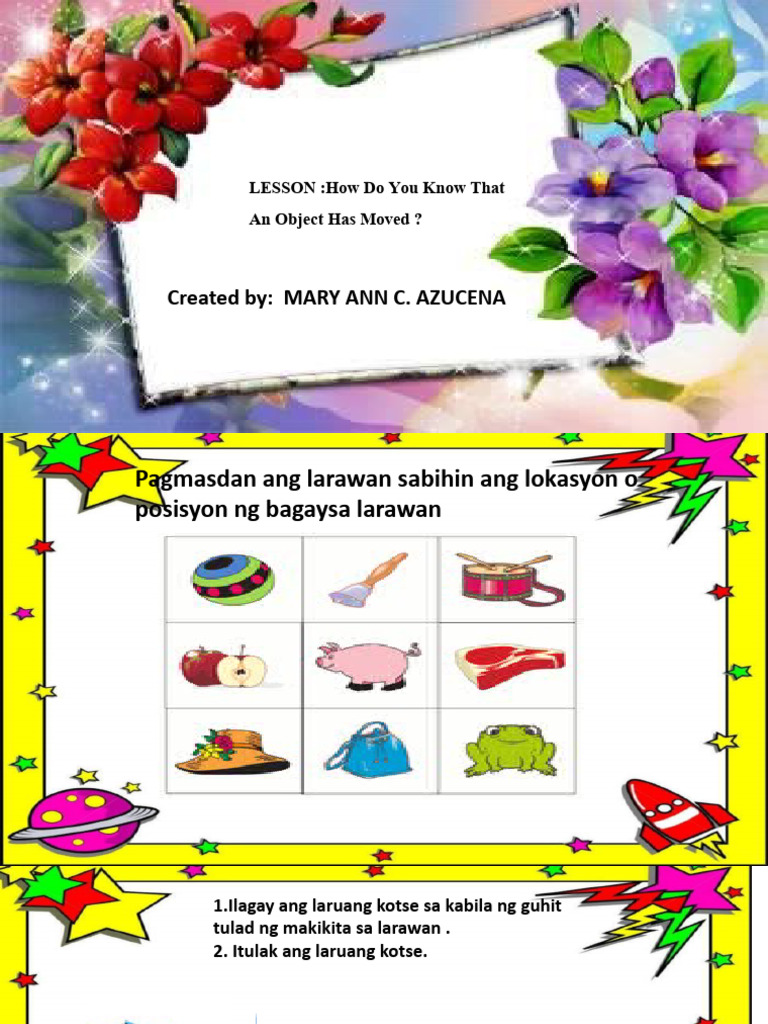 LESSON :How Do You Know That An Object Has Moved ?

Created by: MARY ANN C. AZUCENA

Pagmasdan ang larawan sabihin ang lokasyon o posisyon ng bagaysa larawan

1.Ilagay ang laruang kotse sa kabila ng guhit tulad ng makikita sa larawan .
2. Itulak ang laruang kotse.